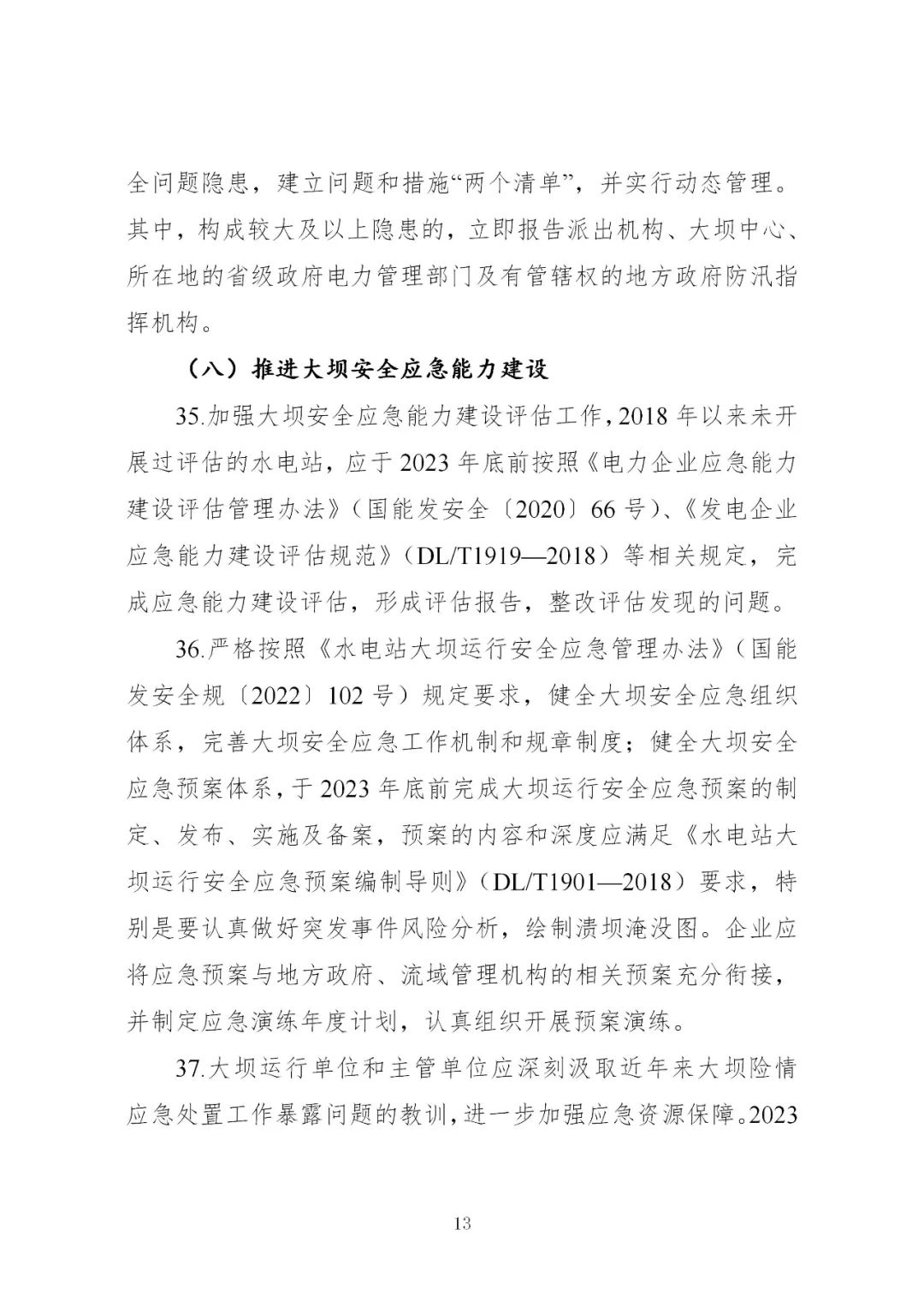 全问题隐患，建立问题和措施“两个清单”，并实行动态管理。其中，构成较大及以上隐患的，立即报告派出机构、大坝中心、所在地的省级政府电力管理部门及有管辖权的地方政府防汛指挥机构。

（八）推进大坝安全应急能力建设

35.加强大坝安全应急能力建设评估工作，2018 年以来未开展过评估的水电站，应于 2023 年底前按照《电力企业应急能力建设评估管理办法》（国能发安全〔2020〕66 号）、《发电企业应急能力建设评估规范》（DL/T1919—2018）等相关规定，完成应急能力建设评估，形成评估报告，整改评估发现的问题。

36.严格按照《水电站大坝运行安全应急管理办法》（国能发安全规〔2022〕102 号）规定要求，健全大坝安全应急组织体系，完善大坝安全应急工作机制和规章制度；健全大坝安全应急预案体系，于 2023 年底前完成大坝运行安全应急预案的制定、发布、实施及备案，预案的内容和深度应满足《水电站大坝运行安全应急预案编制导则》（DL/T1901—2018）要求，特别是要认真做好突发事件风险分析，绘制溃坝淹没图。企业应将应急预案与地方政府、流域管理机构的相关预案充分衔接，并制定应急演练年度计划，认真组织开展预案演练。

37.大坝运行单位和主管单位应深刻汲取近年来大坝险情应急处置工作暴露问题的教训，进一步加强应急资源保障。2023

13